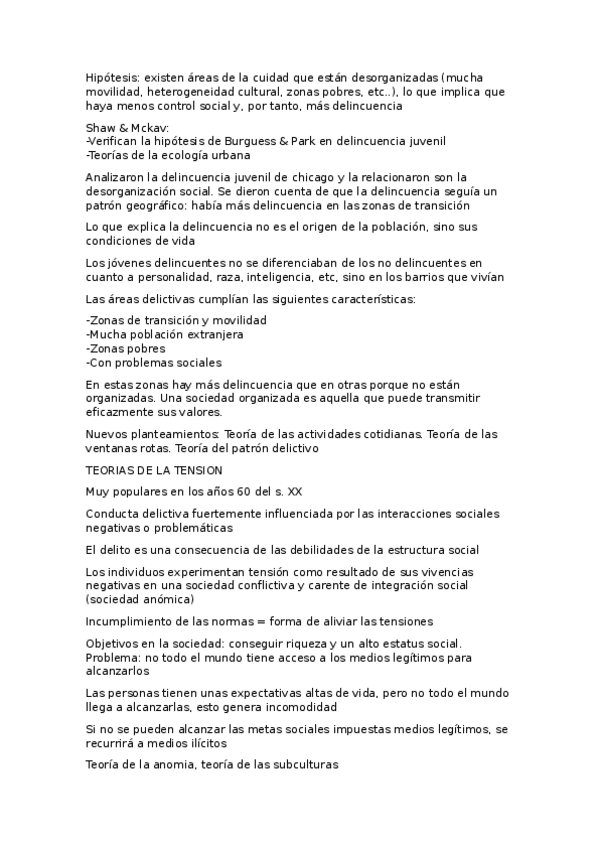 Hipótesis: existen áreas de la cuidad que están desorganizadas (mucha movilidad, heterogeneidad cultural, zonas pobres, etc..), lo que implica que haya menos control social y, por tanto, más delincuencia

Shaw & Mckav:
-Verifican la hipótesis de Burguess & Park en delincuencia juvenil
-Teorías de la ecología urbana

Analizaron la delincuencia juvenil de chicago y la relacionaron son la desorganización social. Se dieron cuenta de que la delincuencia seguía un patrón geográfico: había más delincuencia en las zonas de transición

Lo que explica la delincuencia no es el origen de la población, sino sus condiciones de vida

Los jóvenes delincuentes no se diferenciaban de los no delincuentes en cuanto a personalidad, raza, inteligencia, etc, sino en los barrios que vivían

Las áreas delictivas cumplían las siguientes características:

-Zonas de transición y movilidad
-Mucha población extranjera
-Zonas pobres
-Con problemas sociales

En estas zonas hay más delincuencia que en otras porque no están organizadas. Una sociedad organizada es aquella que puede transmitir eficazmente sus valores.

Nuevos planteamientos: Teoría de las actividades cotidianas. Teoría de las ventanas rotas. Teoría del patrón delictivo

TEORIAS DE LA TENSION

Muy populares en los años 60 del s. XX

Conducta delictiva fuertemente influenciada por las interacciones sociales negativas o problemáticas

El delito es una consecuencia de las debilidades de la estructura social

Los individuos experimentan tensión como resultado de sus vivencias negativas en una sociedad conflictiva y carente de integración social (sociedad anómica)

Incumplimiento de las normas = forma de aliviar las tensiones

Objetivos en la sociedad: conseguir riqueza y un alto estatus social. Problema: no todo el mundo tiene acceso a los medios legítimos para alcanzarlos

Las personas tienen unas expectativas altas de vida, pero no todo el mundo llega a alcanzarlas, esto genera incomodidad

Si no se pueden alcanzar las metas sociales impuestas medios legítimos, se recurrirá a medios ilícitos

Teoría de la anomia, teoría de las subculturas